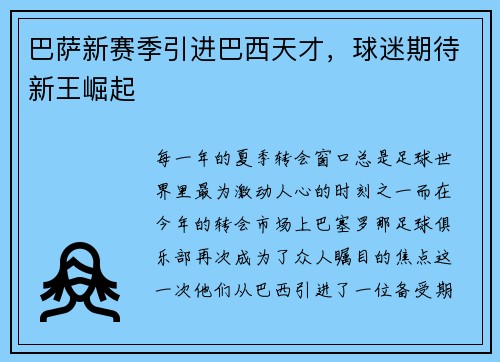 巴萨新赛季引进巴西天才，球迷期待新王崛起

每一年的夏季转会窗口总是足球世界里最为激动人心的时刻之一而在今年的转会市场上巴塞罗那足球俱乐部再次成为了众人瞩目的焦点这一次他们从巴西引进了一位备受期